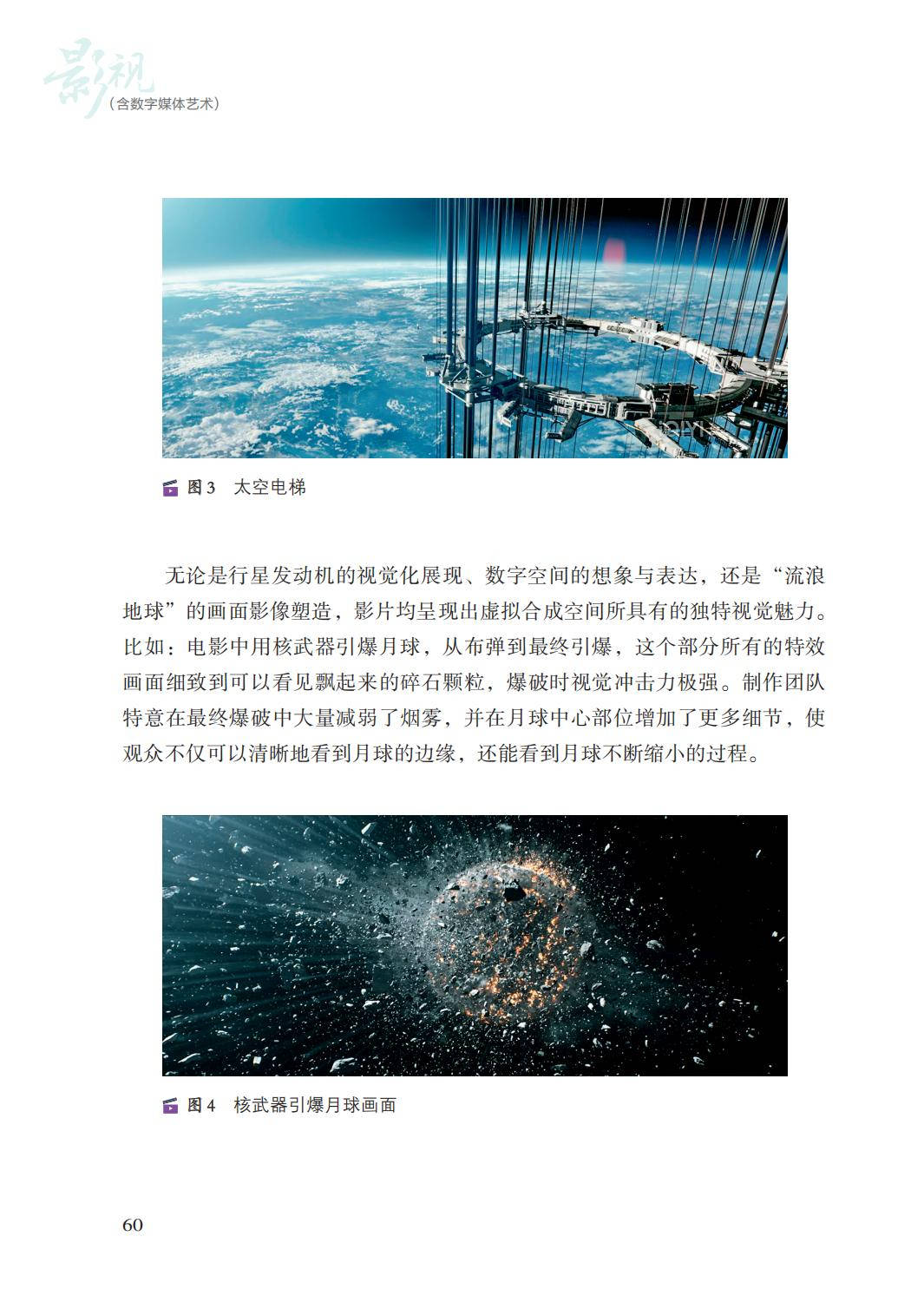 影视
(含数字媒体艺术)

图3 太空电梯

无论是行星发动机的视觉化展现、数字空间的想象与表达，还是“流浪地球”的画面影像塑造，影片均呈现出虚拟合成空间所具有的独特视觉魅力。比如：电影中用核武器引爆月球，从布弹到最终引爆，这个部分所有的特效画面细致到可以看见飘起来的碎石颗粒，爆破时视觉冲击力极强。制作团队特意在最终爆破中大量减弱了烟雾，并在月球中心部位增加了更多细节，使观众不仅可以清晰地看到月球的边缘，还能看到月球不断缩小的过程。

图4 核武器引爆月球画面

60